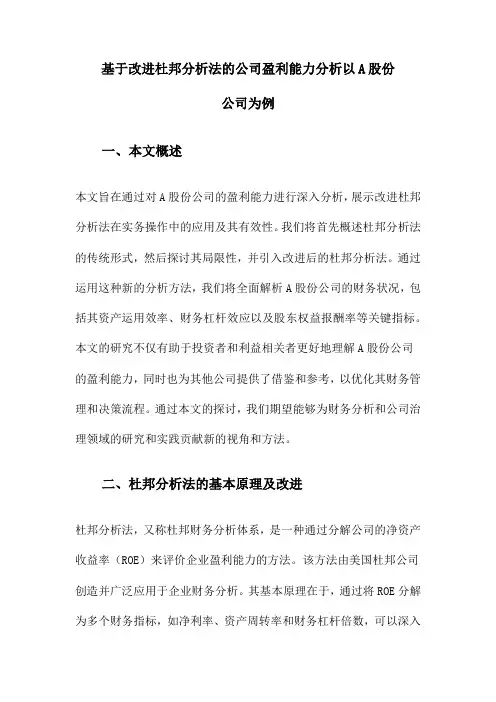 基于改进杜邦分析法的公司盈利能力分析以A股份公司为例

一、本文概述

本文旨在通过对A股份公司的盈利能力进行深入分析，展示改进杜邦分析法在实务操作中的应用及其有效性。我们将首先概述杜邦分析法的传统形式，然后探讨其局限性，并引入改进后的杜邦分析法。通过运用这种新的分析方法，我们将全面解析A股份公司的财务状况，包括其资产运用效率、财务杠杆效应以及股东权益报酬率等关键指标。本文的研究不仅有助于投资者和利益相关者更好地理解A股份公司的盈利能力，同时也为其他公司提供了借鉴和参考，以优化其财务管理和决策流程。通过本文的探讨，我们期望能够为财务分析和公司治理领域的研究和实践贡献新的视角和方法。

二、杜邦分析法的基本原理及改进

杜邦分析法，又称杜邦财务分析体系，是一种通过分解公司的净资产收益率（ROE）来评价企业盈利能力的方法。该方法由美国杜邦公司创造并广泛应用于企业财务分析。其基本原理在于，通过将ROE分解为多个财务指标，如净利率、资产周转率和财务杠杆倍数，可以深入